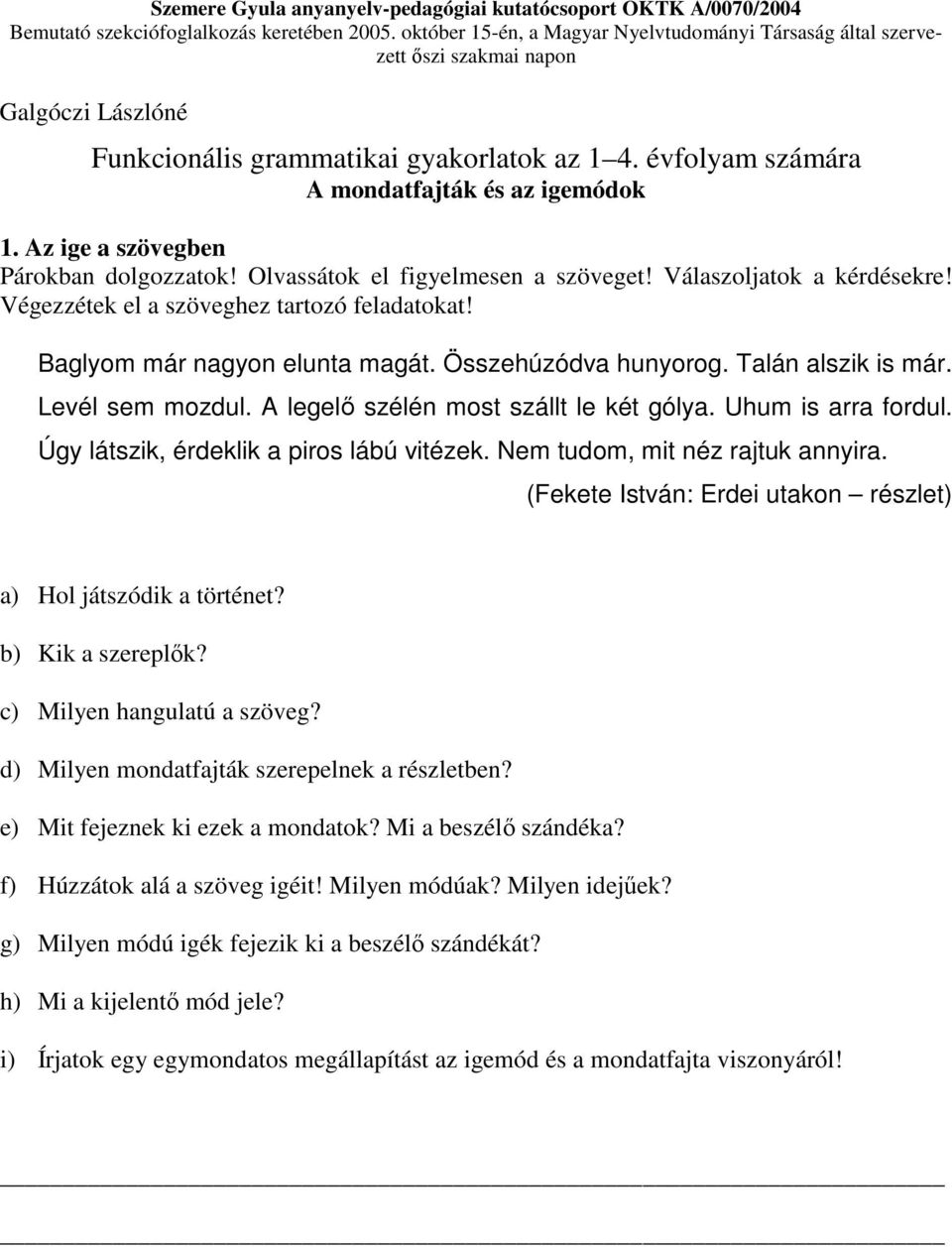 Szemere Gyula anyanyelv-pedagógiai kutatócsoport OKTK A/0070/2004
Bemutató szekciófoglalkozás keretében 2005. október 15-én, a Magyar Nyelvtudományi Társaság által szervezett őszi szakmai napon

Galgóczi Lászlóné

Funkcionális grammatikai gyakorlatok az 1–4. évfolyam számára
A mondatfajták és az igemódok

1. Az ige a szövegben
Párokban dolgozzatok! Olvassátok el figyelmesen a szöveget! Válaszoljatok a kérdésekre! Végezzétek el a szöveghez tartozó feladatokat!

Baglyom már nagyon elunta magát. Összehúzódva hunyorog. Talán alszik is már. Levél sem mozdul. A legelő szélén most szállt le két gólya. Uhum is arra fordul. Úgy látszik, érdeklik a piros lábú vitézek. Nem tudom, mit néz rajtuk annyira.
(Fekete István: Erdei utakon – részlet)

a) Hol játszódik a történet?

b) Kik a szereplők?

c) Milyen hangulatú a szöveg?

d) Milyen mondatfajták szerepelnek a részletben?

e) Mit fejeznek ki ezek a mondatok? Mi a beszélő szándéka?

f) Húzzátok alá a szöveg igéit! Milyen módúak? Milyen idejűek?

g) Milyen módú igék fejezik ki a beszélő szándékát?

h) Mi a kijelentő mód jele?

i) Írjatok egy egymondatos megállapítást az igemód és a mondatfajta viszonyáról!